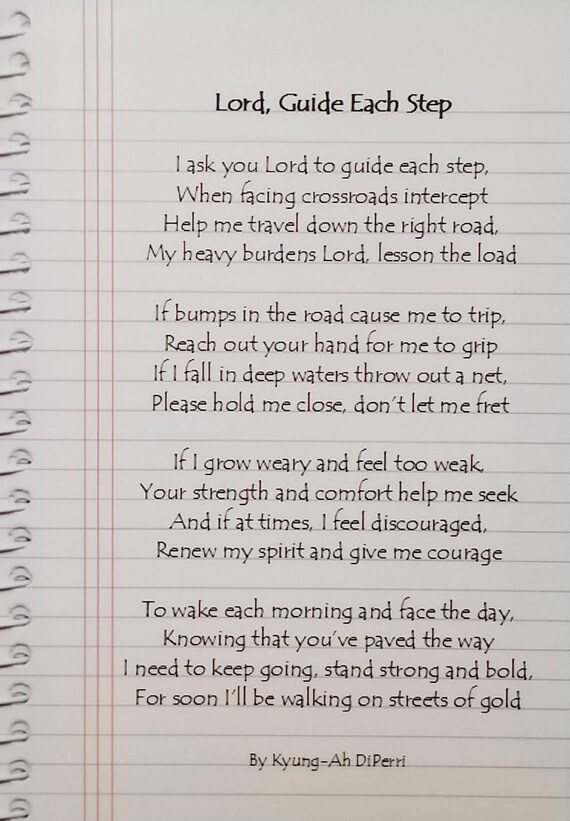 Lord, Guide Each Step

I ask you Lord to guide each step,
When facing crossroads intercept
Help me travel down the right road,
My heavy burdens Lord, lesson the load

If bumps in the road cause me to trip,
Reach out your hand for me to grip
If I fall in deep waters throw out a net,
Please hold me close, don't let me fret

If I grow weary and feel too weak,
Your strength and comfort help me seek
And if at times, I feel discouraged,
Renew my spirit and give me courage

To wake each morning and face the day,
Knowing that you've paved the way
I need to keep going, stand strong and bold,
For soon I'll be walking on streets of gold

By Kyung-Ah DiPerri